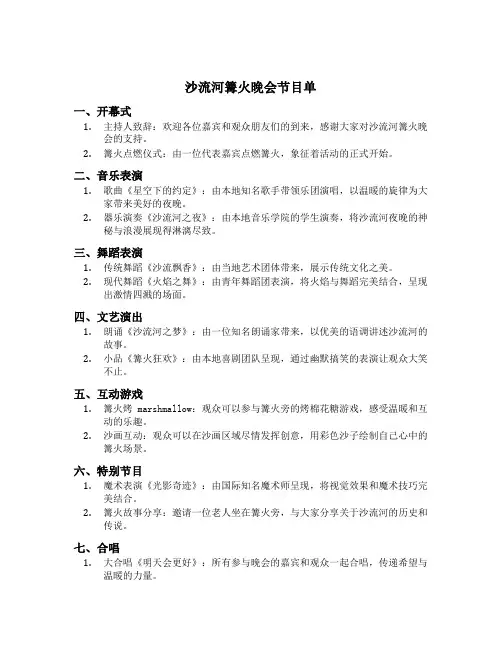 沙流河篝火晚会节目单

一、开幕式

1. 主持人致辞：欢迎各位嘉宾和观众朋友们的到来，感谢大家对沙流河篝火晚会的支持。
2. 篝火点燃仪式：由一位代表嘉宾点燃篝火，象征着活动的正式开始。

二、音乐表演

1. 歌曲《星空下的约定》：由本地知名歌手带领乐团演唱，以温暖的旋律为大家带来美好的夜晚。
2. 器乐演奏《沙流河之夜》：由本地音乐学院的学生演奏，将沙流河夜晚的神秘与浪漫展现得淋漓尽致。

三、舞蹈表演

1. 传统舞蹈《沙流飘香》：由当地艺术团体带来，展示传统文化之美。
2. 现代舞蹈《火焰之舞》：由青年舞蹈团表演，将火焰与舞蹈完美结合，呈现出激情四溅的场面。

四、文艺演出

1. 朗诵《沙流河之梦》：由一位知名朗诵家带来，以优美的语调讲述沙流河的故事。
2. 小品《篝火狂欢》：由本地喜剧团队呈现，通过幽默搞笑的表演让观众大笑不止。

五、互动游戏

1. 篝火烤 marshmallow：观众可以参与篝火旁的烤棉花糖游戏，感受温暖和互动的乐趣。
2. 沙画互动：观众可以在沙画区域尽情发挥创意，用彩色沙子绘制自己心中的篝火场景。

六、特别节目

1. 魔术表演《光影奇迹》：由国际知名魔术师呈现，将视觉效果和魔术技巧完美结合。
2. 篝火故事分享：邀请一位老人坐在篝火旁，与大家分享关于沙流河的历史和传说。

七、合唱

1. 大合唱《明天会更好》：所有参与晚会的嘉宾和观众一起合唱，传递希望与温暖的力量。